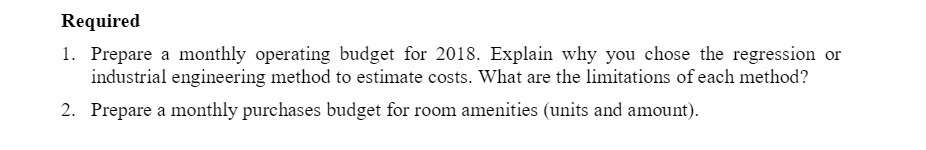 Required

1. Prepare a monthly operating budget for 2018. Explain why you chose the regression or industrial engineering method to estimate costs. What are the limitations of each method?

2. Prepare a monthly purchases budget for room amenities (units and amount).